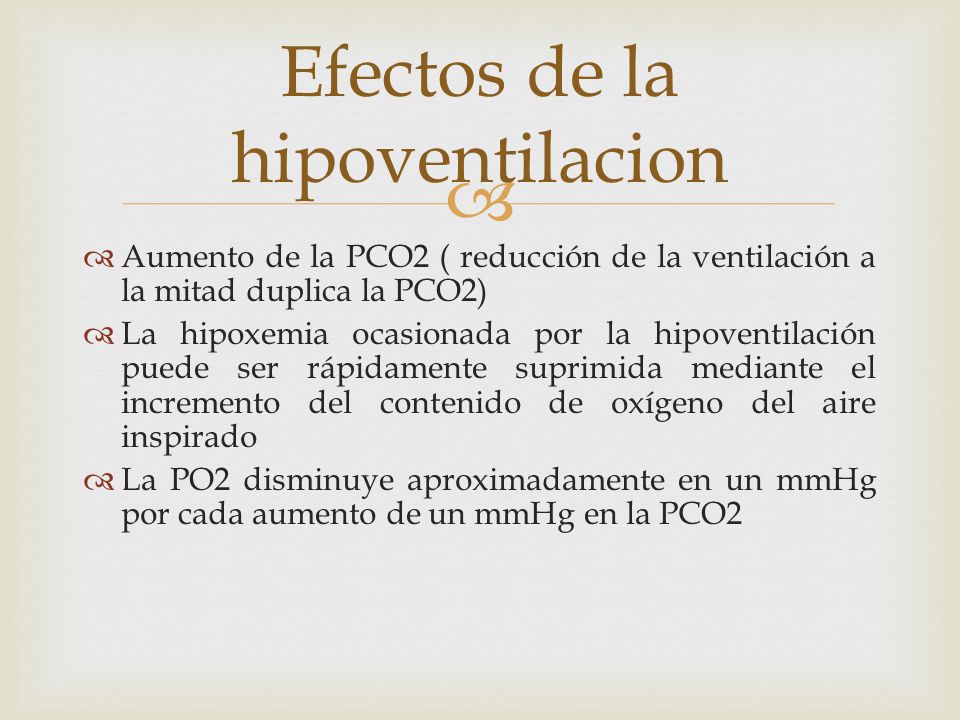 Efectos de la hipoventilacion

Aumento de la PCO2 ( reducción de la ventilación a la mitad duplica la PCO2)

La hipoxemia ocasionada por la hipoventilación puede ser rápidamente suprimida mediante el incremento del contenido de oxígeno del aire inspirado

La PO2 disminuye aproximadamente en un mmHg por cada aumento de un mmHg en la PCO2